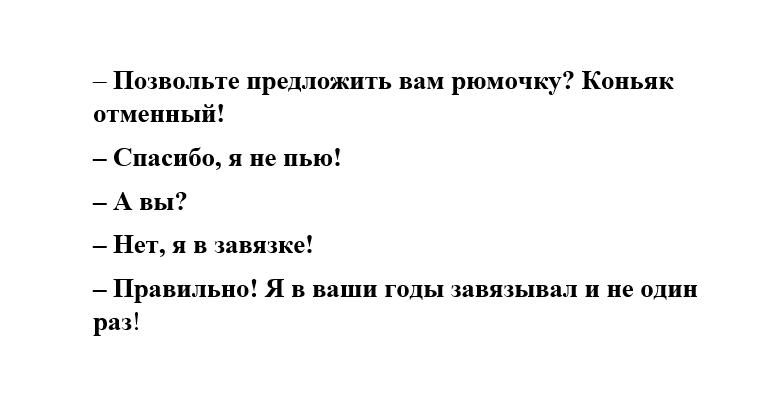 – Позвольте предложить вам рюмочку? Коньяк отменный!

– Спасибо, я не пью!

– А вы?

– Нет, я в завязке!

– Правильно! Я в ваши годы завязывал и не один раз!